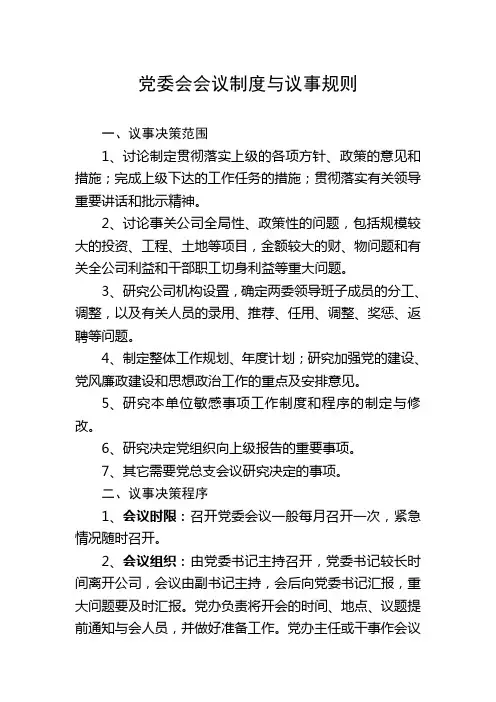 党委会会议制度与议事规则

一、议事决策范围

1、讨论制定贯彻落实上级的各项方针、政策的意见和措施；完成上级下达的工作任务的措施；贯彻落实有关领导重要讲话和批示精神。

2、讨论事关公司全局性、政策性的问题，包括规模较大的投资、工程、土地等项目，金额较大的财、物问题和有关全公司利益和干部职工切身利益等重大问题。

3、研究公司机构设置，确定两委领导班子成员的分工、调整，以及有关人员的录用、推荐、任用、调整、奖惩、返聘等问题。

4、制定整体工作规划、年度计划；研究加强党的建设、党风廉政建设和思想政治工作的重点及安排意见。

5、研究本单位敏感事项工作制度和程序的制定与修改。

6、研究决定党组织向上级报告的重要事项。

7、其它需要党总支会议研究决定的事项。

二、议事决策程序

1、会议时限：召开党委会议一般每月召开一次，紧急情况随时召开。

2、会议组织：由党委书记主持召开，党委书记较长时间离开公司，会议由副书记主持，会后向党委书记汇报，重大问题要及时汇报。党办负责将开会的时间、地点、议题提前通知与会人员，并做好准备工作。党办主任或干事作会议